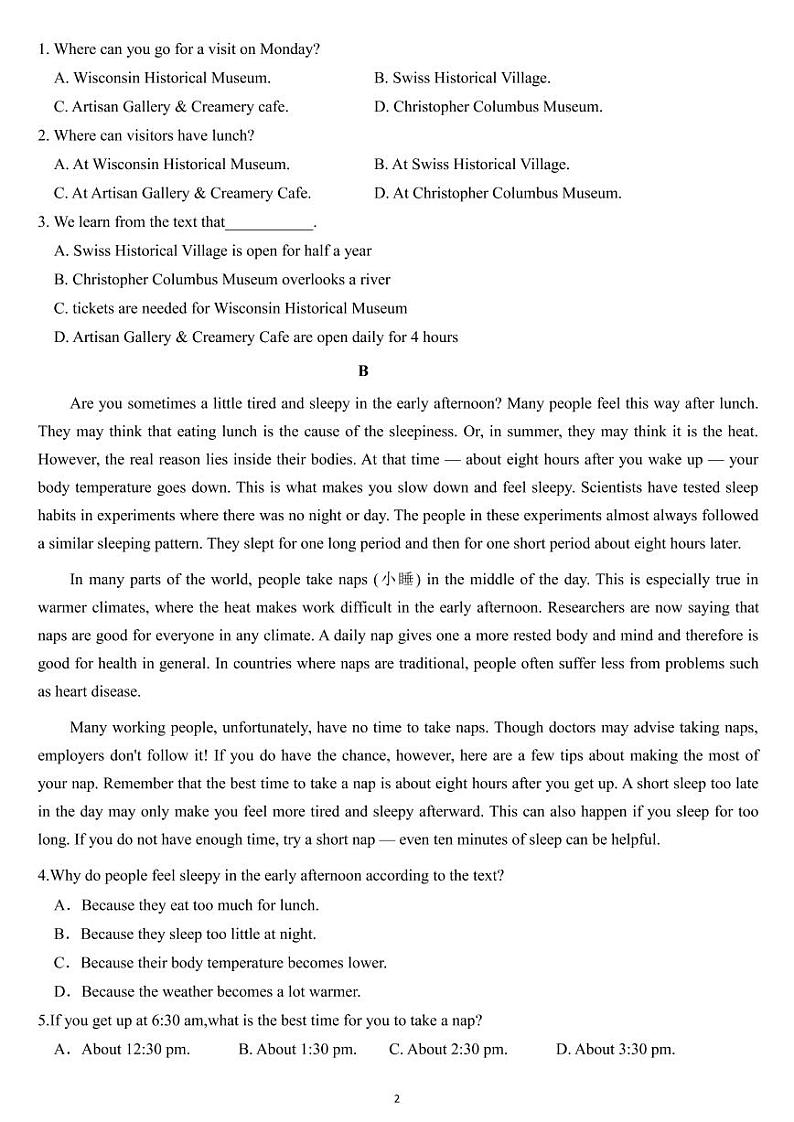 1. Where can you go for a visit on Monday?

A. Wisconsin Historical Museum.
B. Swiss Historical Village.
C. Artisan Gallery & Creamery cafe.
D. Christopher Columbus Museum.

2. Where can visitors have lunch?

A. At Wisconsin Historical Museum.
B. At Swiss Historical Village.
C. At Artisan Gallery & Creamery Cafe.
D. At Christopher Columbus Museum.

3. We learn from the text that___________.

A. Swiss Historical Village is open for half a year
B. Christopher Columbus Museum overlooks a river
C. tickets are needed for Wisconsin Historical Museum
D. Artisan Gallery & Creamery Cafe are open daily for 4 hours

B

Are you sometimes a little tired and sleepy in the early afternoon? Many people feel this way after lunch. They may think that eating lunch is the cause of the sleepiness. Or, in summer, they may think it is the heat. However, the real reason lies inside their bodies. At that time — about eight hours after you wake up — your body temperature goes down. This is what makes you slow down and feel sleepy. Scientists have tested sleep habits in experiments where there was no night or day. The people in these experiments almost always followed a similar sleeping pattern. They slept for one long period and then for one short period about eight hours later.

In many parts of the world, people take naps (小睡) in the middle of the day. This is especially true in warmer climates, where the heat makes work difficult in the early afternoon. Researchers are now saying that naps are good for everyone in any climate. A daily nap gives one a more rested body and mind and therefore is good for health in general. In countries where naps are traditional, people often suffer less from problems such as heart disease.

Many working people, unfortunately, have no time to take naps. Though doctors may advise taking naps, employers don't follow it! If you do have the chance, however, here are a few tips about making the most of your nap. Remember that the best time to take a nap is about eight hours after you get up. A short sleep too late in the day may only make you feel more tired and sleepy afterward. This can also happen if you sleep for too long. If you do not have enough time, try a short nap — even ten minutes of sleep can be helpful.

4.Why do people feel sleepy in the early afternoon according to the text?

A．Because they eat too much for lunch.
B．Because they sleep too little at night.
C．Because their body temperature becomes lower.
D．Because the weather becomes a lot warmer.

5.If you get up at 6:30 am,what is the best time for you to take a nap?

A．About 12:30 pm.
B. About 1:30 pm.
C. About 2:30 pm.
D. About 3:30 pm.

2